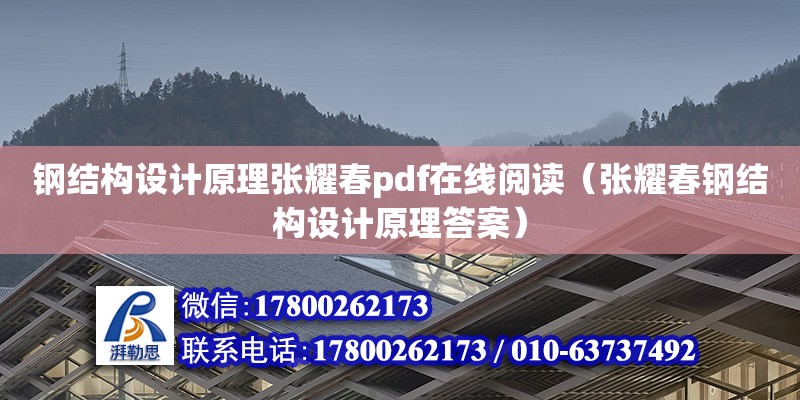 钢结构设计原理张耀春pdf在线阅读（张耀春钢结构设计原理答案）

湃勒思

微信：17800262173

联系电话：17800262173 / 010-63737492